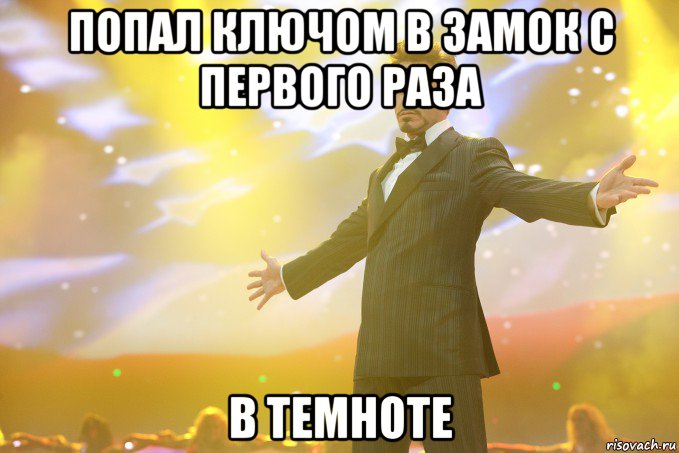 ПОПАЛ КЛЮЧОМ В ЗАМОК С ПЕРВОГО РАЗА

В ТЕМНОТЕ

risovach.ru